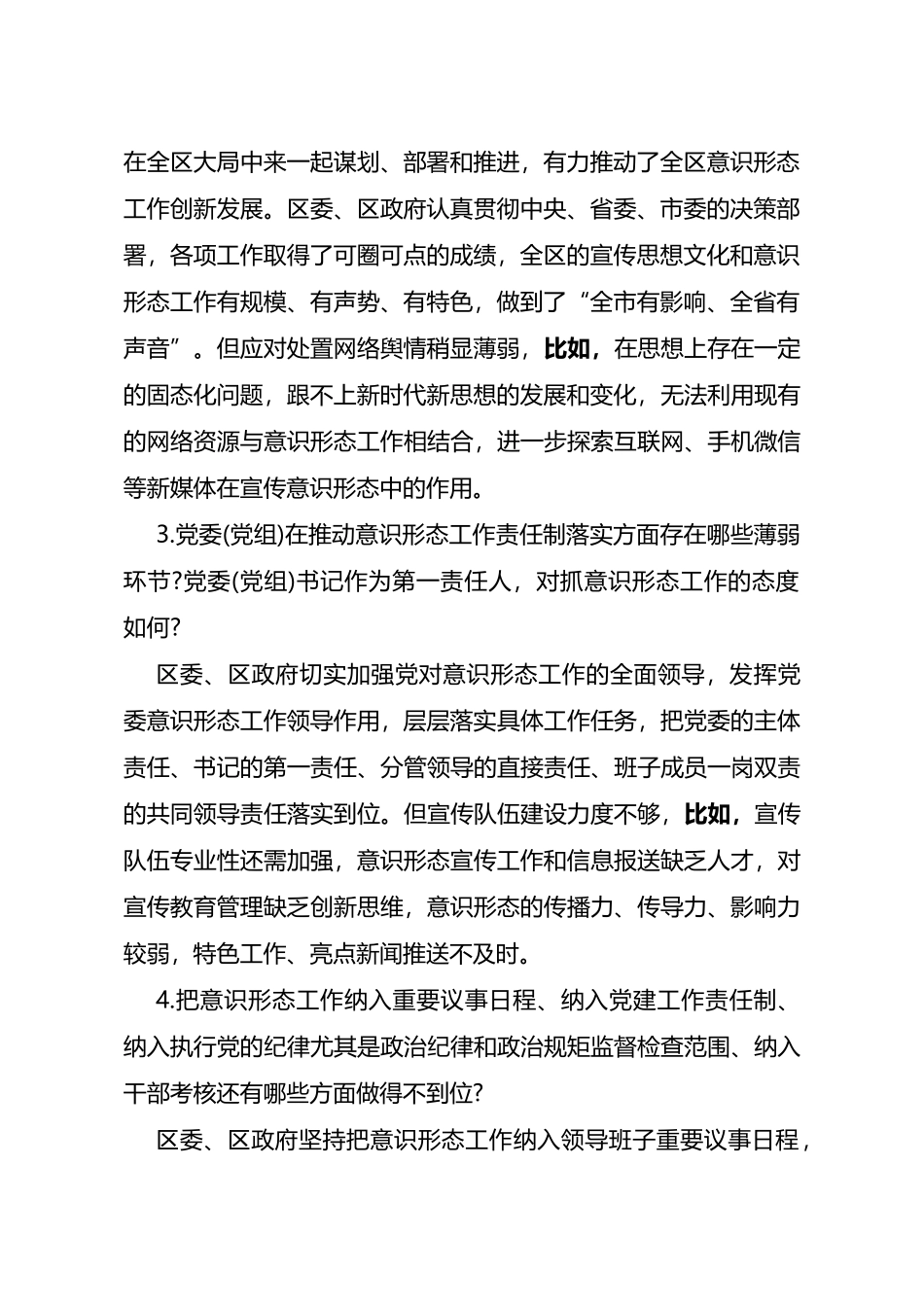 在全区大局中来一起谋划、部署和推进，有力推动了全区意识形态工作创新发展。区委、区政府认真贯彻中央、省委、市委的决策部署，各项工作取得了可圈可点的成绩，全区的宣传思想文化和意识形态工作有规模、有声势、有特色，做到了“全市有影响、全省有声音”。但应对处置网络舆情稍显薄弱，比如，在思想上存在一定的固态化问题，跟不上新时代新思想的发展和变化，无法利用现有的网络资源与意识形态工作相结合，进一步探索互联网、手机微信等新媒体在宣传意识形态中的作用。

3.党委(党组)在推动意识形态工作责任制落实方面存在哪些薄弱环节?党委(党组)书记作为第一责任人，对抓意识形态工作的态度如何?

区委、区政府切实加强党对意识形态工作的全面领导，发挥党委意识形态工作领导作用，层层落实具体工作任务，把党委的主体责任、书记的第一责任、分管领导的直接责任、班子成员一岗双责的共同领导责任落实到位。但宣传队伍建设力度不够，比如，宣传队伍专业性还需加强，意识形态宣传工作和信息报送缺乏人才，对宣传教育管理缺乏创新思维，意识形态的传播力、传导力、影响力较弱，特色工作、亮点新闻推送不及时。

4.把意识形态工作纳入重要议事日程、纳入党建工作责任制、纳入执行党的纪律尤其是政治纪律和政治规矩监督检查范围、纳入干部考核还有哪些方面做得不到位?

区委、区政府坚持把意识形态工作纳入领导班子重要议事日程，